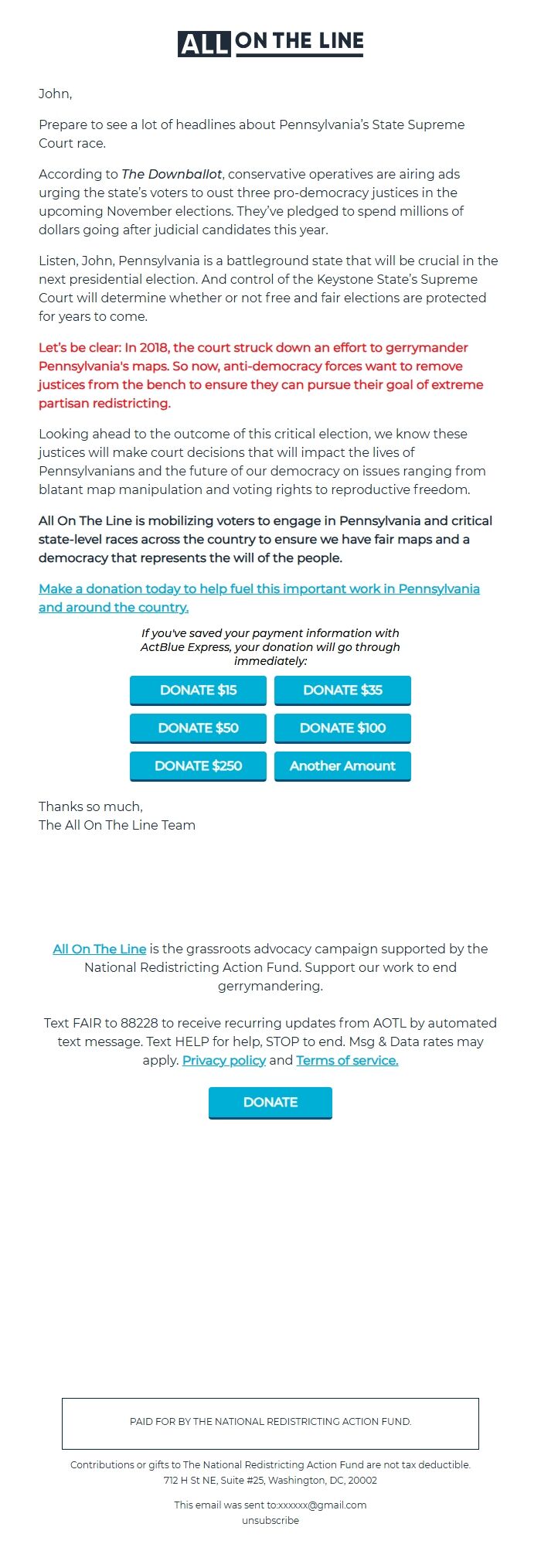 ALL ON THE LINE

John,

Prepare to see a lot of headlines about Pennsylvania's State Supreme Court race.

According to The Downballot, conservative operatives are airing ads urging the state's voters to oust three pro-democracy justices in the upcoming November elections. They've pledged to spend millions of dollars going after judicial candidates this year.

Listen, John, Pennsylvania is a battleground state that will be crucial in the next presidential election. And control of the Keystone State's Supreme Court will determine whether or not free and fair elections are protected for years to come.

Let's be clear: In 2018, the court struck down an effort to gerrymander Pennsylvania's maps. So now, anti-democracy forces want to remove justices from the bench to ensure they can pursue their goal of extreme partisan redistricting.

Looking ahead to the outcome of this critical election, we know these justices will make court decisions that will impact the lives of Pennsylvanians and the future of our democracy on issues ranging from blatant map manipulation and voting rights to reproductive freedom.

All On The Line is mobilizing voters to engage in Pennsylvania and critical state-level races across the country to ensure we have fair maps and a democracy that represents the will of the people.

Make a donation today to help fuel this important work in Pennsylvania and around the country.

If you've saved your payment information with ActBlue Express, your donation will go through immediately:

DONATE $15
DONATE $35
DONATE $50
DONATE $100
DONATE $250
Another Amount

Thanks so much,
The All On The Line Team

All On The Line is the grassroots advocacy campaign supported by the National Redistricting Action Fund. Support our work to end gerrymandering.

Text FAIR to 88228 to receive recurring updates from AOTL by automated text message. Text HELP for help, STOP to end. Msg & Data rates may apply. Privacy policy and Terms of service.

DONATE

PAID FOR BY THE NATIONAL REDISTRICTING ACTION FUND.

Contributions or gifts to The National Redistricting Action Fund are not tax deductible.
712 H St NE, Suite #25, Washington, DC, 20002

This email was sent to:xxxxxx@gmail.com
unsubscribe